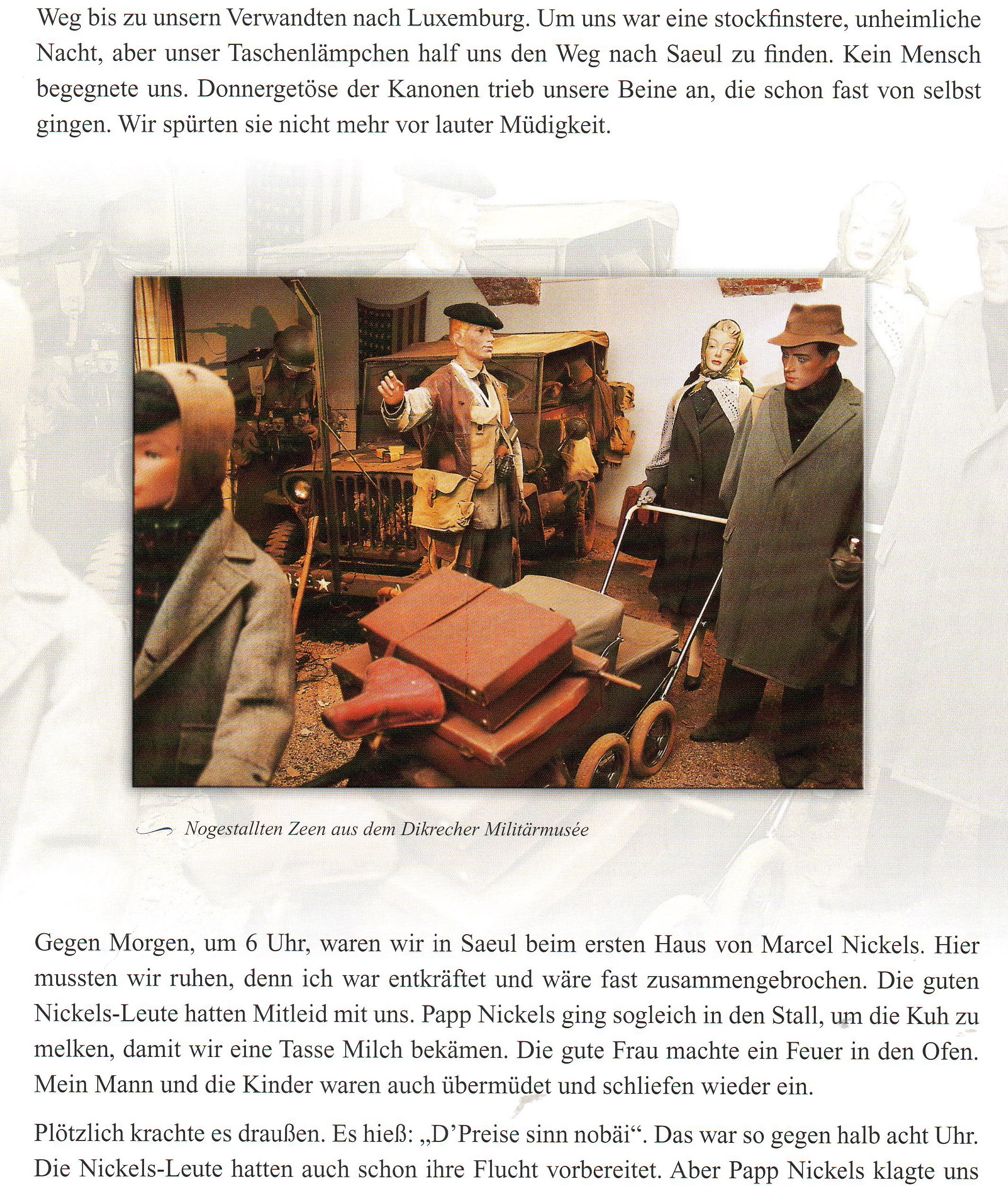 Weg bis zu unsern Verwandten nach Luxemburg. Um uns war eine stockfinstere, unheimliche Nacht, aber unser Taschenlämpchen half uns den Weg nach Saeul zu finden. Kein Mensch begegnete uns. Donnergetöse der Kanonen trieb unsere Beine an, die schon fast von selbst gingen. Wir spürten sie nicht mehr vor lauter Müdigkeit.

Nogestallten Zeen aus dem Dikrecher Militärmusée

Gegen Morgen, um 6 Uhr, waren wir in Saeul beim ersten Haus von Marcel Nickels. Hier mussten wir ruhen, denn ich war entkräftet und wäre fast zusammengebrochen. Die guten Nickels-Leute hatten Mitleid mit uns. Papp Nickels ging sogleich in den Stall, um die Kuh zu melken, damit wir eine Tasse Milch bekämen. Die gute Frau machte ein Feuer in den Ofen. Mein Mann und die Kinder waren auch übermüdet und schliefen wieder ein.

Plötzlich krachte es draußen. Es hieß: „D'Preise sinn nobäi“. Das war so gegen halb acht Uhr. Die Nickels-Leute hatten auch schon ihre Flucht vorbereitet. Aber Papp Nickels klagte uns